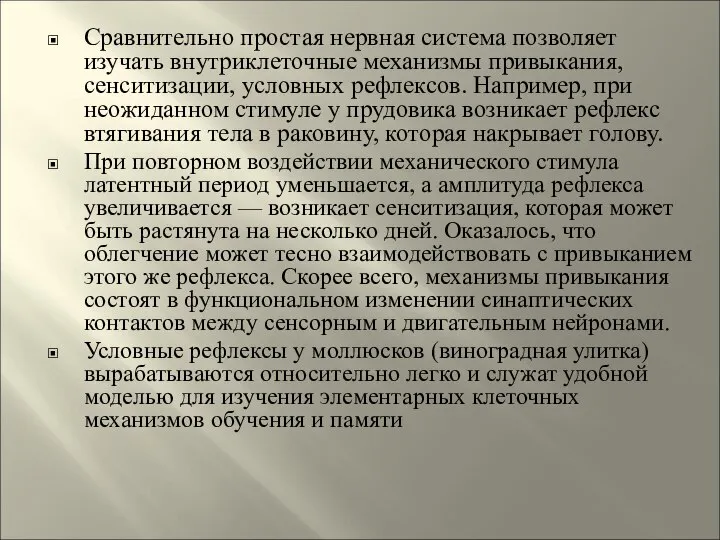 Сравнительно простая нервная система позволяет изучать внутриклеточные механизмы привыкания, сенситизации, условных рефлексов. Например, при неожиданном стимуле у прудовика возникает рефлекс втягивания тела в раковину, которая накрывает голову.

При повторном воздействии механического стимула латентный период уменьшается, а амплитуда рефлекса увеличивается — возникает сенситизация, которая может быть растянута на несколько дней. Оказалось, что облегчение может тесно взаимодействовать с привыканием этого же рефлекса. Скорее всего, механизмы привыкания состоят в функциональном изменении синаптических контактов между сенсорным и двигательным нейронами.

Условные рефлексы у моллюсков (виноградная улитка) вырабатываются относительно легко и служат удобной моделью для изучения элементарных клеточных механизмов обучения и памяти